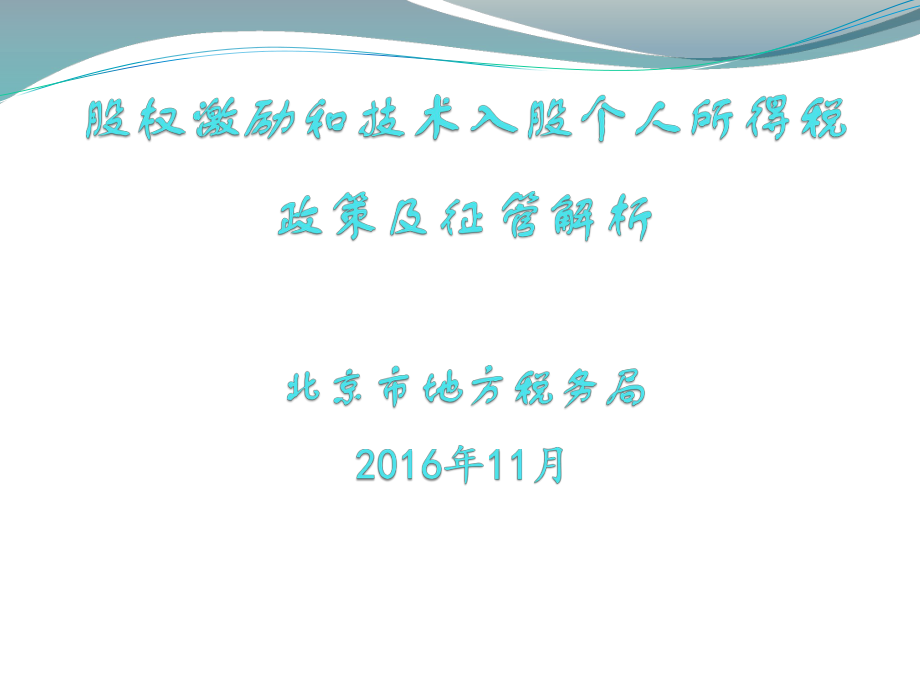 股权激励和技术入股个人所得税

政策及征管解析

北京市地方税务局

2016年11月